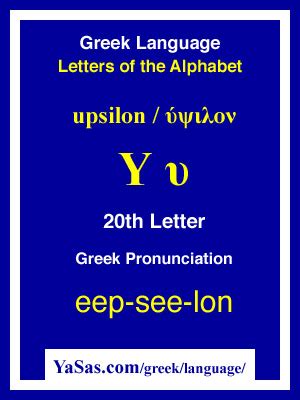 Greek Language
Letters of the Alphabet

upsilon / ύψιλον

Υ υ

20th Letter

Greek Pronunciation

eep-see-lon

YaSas.com/greek/language/